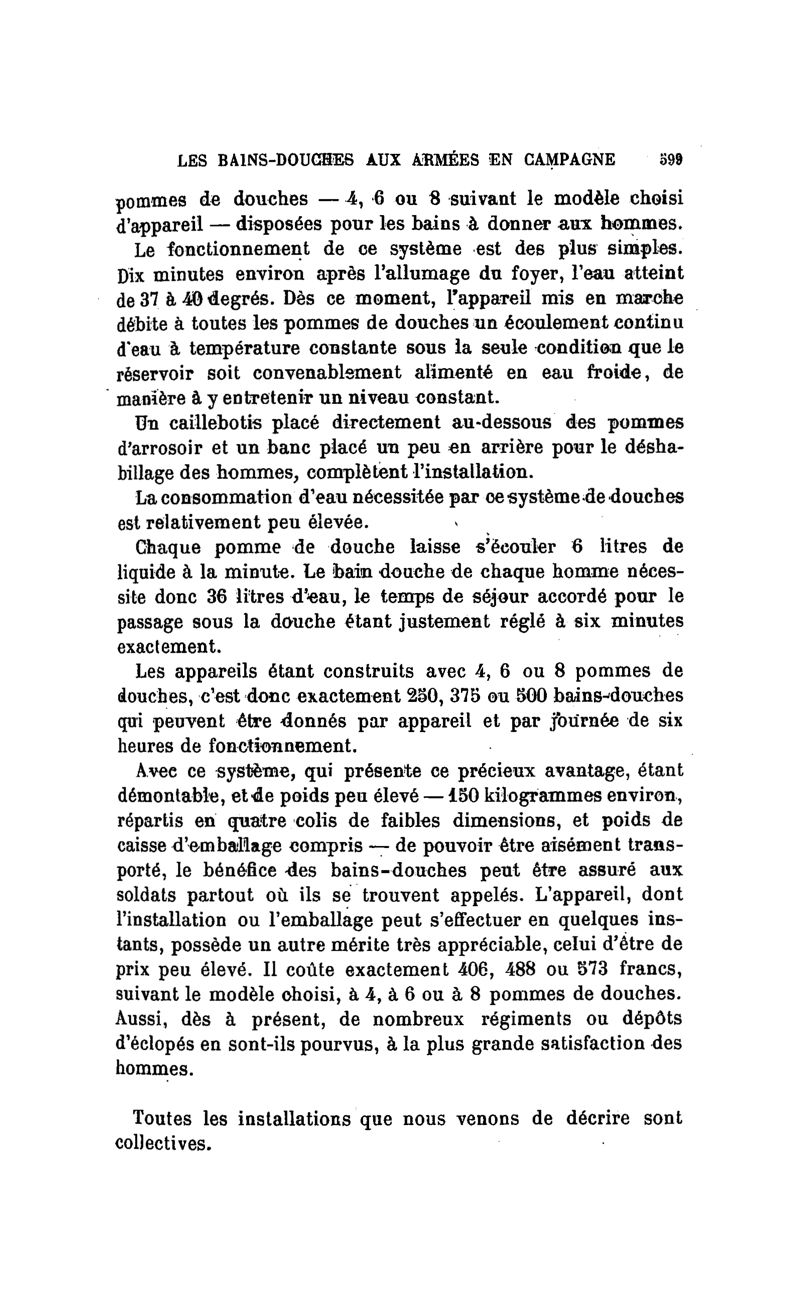 LES BAINS-DOUCHES AUX ARMÉES EN CAMPAGNE 599

pommes de douches — 4, 6 ou 8 suivant le modèle choisi d'appareil — disposées pour les bains à donner aux hommes.

Le fonctionnement de ce système est des plus simples. Dix minutes environ après l'allumage du foyer, l'eau atteint de 37 à 40 degrés. Dès ce moment, l'appareil mis en marche débite à toutes les pommes de douches un écoulement continu d'eau à température constante sous la seule condition que le réservoir soit convenablement alimenté en eau froide, de manière à y entretenir un niveau constant.

Un caillebotis placé directement au-dessous des pommes d'arrosoir et un banc placé un peu en arrière pour le déshabillage des hommes, complètent l'installation.

La consommation d'eau nécessitée par ce système de douches est relativement peu élevée.

Chaque pomme de douche laisse s'écouler 6 litres de liquide à la minute. Le bain douche de chaque homme nécessite donc 36 litres d'eau, le temps de séjour accordé pour le passage sous la douche étant justement réglé à six minutes exactement.

Les appareils étant construits avec 4, 6 ou 8 pommes de douches, c'est donc exactement 250, 375 ou 500 bains-douches qui peuvent être donnés par appareil et par journée de six heures de fonctionnement.

Avec ce système, qui présente ce précieux avantage, étant démontable, et de poids peu élevé — 150 kilogrammes environ, répartis en quatre colis de faibles dimensions, et poids de caisse d'emballage compris — de pouvoir être aisément transporté, le bénéfice des bains-douches peut être assuré aux soldats partout où ils se trouvent appelés. L'appareil, dont l'installation ou l'emballage peut s'effectuer en quelques instants, possède un autre mérite très appréciable, celui d'être de prix peu élevé. Il coûte exactement 406, 488 ou 573 francs, suivant le modèle choisi, à 4, à 6 ou à 8 pommes de douches. Aussi, dès à présent, de nombreux régiments ou dépôts d'éclopés en sont-ils pourvus, à la plus grande satisfaction des hommes.

Toutes les installations que nous venons de décrire sont collectives.